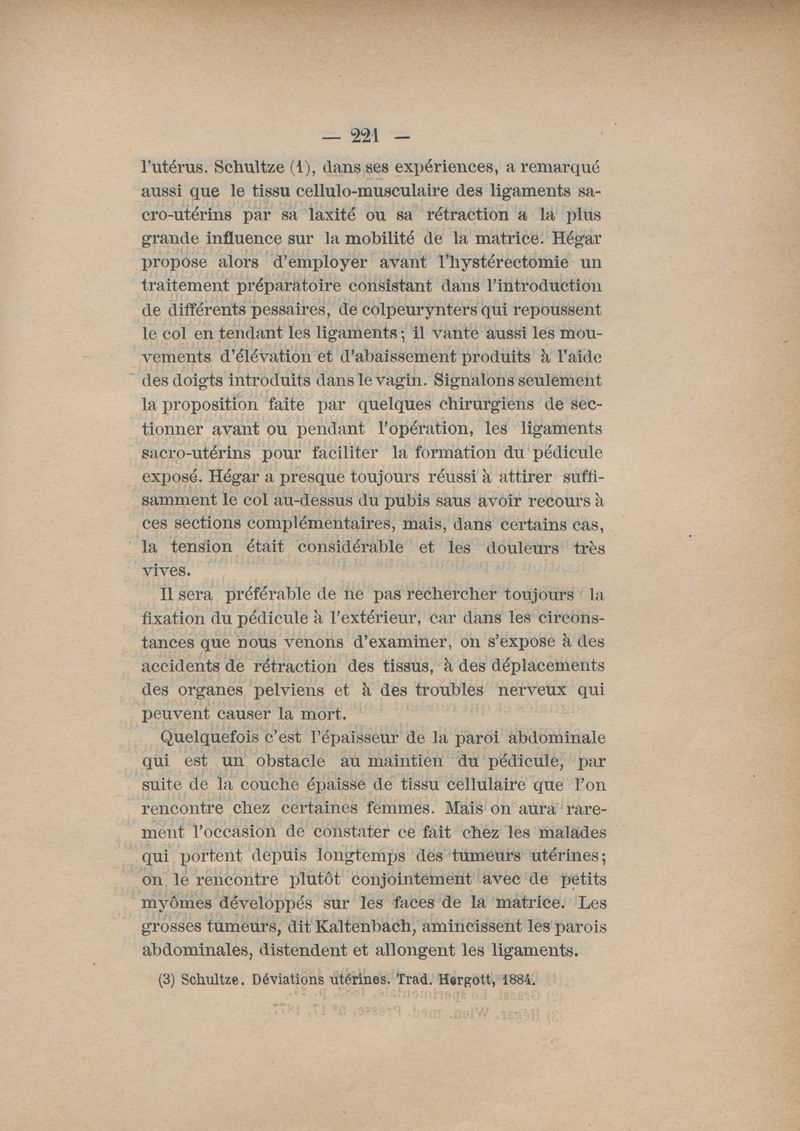 — 221 —

l'utérus. Schultze (1), dans ses expériences, a remarqué aussi que le tissu cellulo-musculaire des ligaments sacro-utérins par sa laxité ou sa rétraction a la plus grande influence sur la mobilité de la matrice. Hégar propose alors d'employer avant l'hystérectomie un traitement préparatoire consistant dans l'introduction de différents pessaires, de colpeurynters qui repoussent le col en tendant les ligaments ; il vante aussi les mouvements d'élévation et d'abaissement produits à l'aide des doigts introduits dans le vagin. Signalons seulement la proposition faite par quelques chirurgiens de sectionner avant ou pendant l'opération, les ligaments sacro-utérins pour faciliter la formation du pédicule exposé. Hégar a presque toujours réussi à attirer suffisamment le col au-dessus du pubis saus avoir recours à ces sections complémentaires, mais, dans certains cas, la tension était considérable et les douleurs très vives.

Il sera préférable de ne pas rechercher toujours la fixation du pédicule à l'extérieur, car dans les circonstances que nous venons d'examiner, on s'expose à des accidents de rétraction des tissus, à des déplacements des organes pelviens et à des troubles nerveux qui peuvent causer la mort.

Quelquefois c'est l'épaisseur de la paroi abdominale qui est un obstacle au maintien du pédicule, par suite de la couche épaisse de tissu cellulaire que l'on rencontre chez certaines femmes. Mais on aura rarement l'occasion de constater ce fait chez les malades qui portent depuis longtemps des tumeurs utérines ; on le rencontre plutôt conjointement avec de petits myômes développés sur les faces de la matrice. Les grosses tumeurs, dit Kaltenbach, amincissent les parois abdominales, distendent et allongent les ligaments.

(3) Schultze. Déviations utérines. Trad. Hergott, 1884.